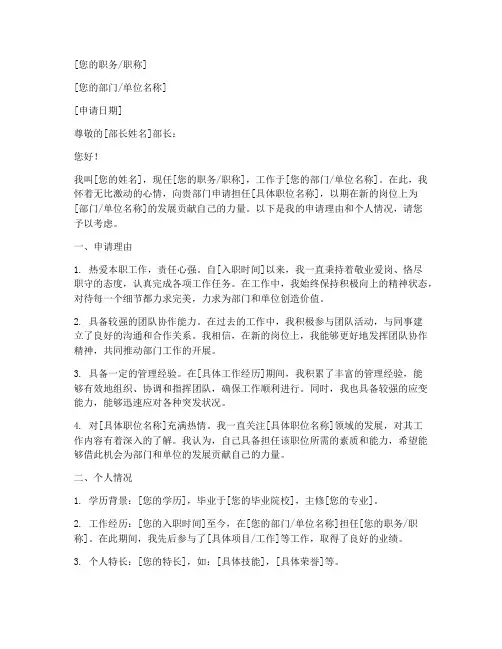 [您的职务/职称]

[您的部门/单位名称]

[申请日期]

尊敬的[部长姓名]部长：

您好！

我叫[您的姓名]，现任[您的职务/职称]，工作于[您的部门/单位名称]。在此，我怀着无比激动的心情，向贵部门申请担任[具体职位名称]，以期在新的岗位上为[部门/单位名称]的发展贡献自己的力量。以下是我的申请理由和个人情况，请您予以考虑。

一、申请理由

1. 热爱本职工作，责任心强。自[入职时间]以来，我一直秉持着敬业爱岗、恪尽职守的态度，认真完成各项工作任务。在工作中，我始终保持积极向上的精神状态，对待每一个细节都力求完美，力求为部门和单位创造价值。

2. 具备较强的团队协作能力。在过去的工作中，我积极参与团队活动，与同事建立了良好的沟通和合作关系。我相信，在新的岗位上，我能够更好地发挥团队协作精神，共同推动部门工作的开展。

3. 具备一定的管理经验。在[具体工作经历]期间，我积累了丰富的管理经验，能够有效地组织、协调和指挥团队，确保工作顺利进行。同时，我也具备较强的应变能力，能够迅速应对各种突发状况。

4. 对[具体职位名称]充满热情。我一直关注[具体职位名称]领域的发展，对其工作内容有着深入的了解。我认为，自己具备担任该职位所需的素质和能力，希望能够借此机会为部门和单位的发展贡献自己的力量。

二、个人情况

1. 学历背景：[您的学历]，毕业于[您的毕业院校]，主修[您的专业]。

2. 工作经历：[您的入职时间]至今，在[您的部门/单位名称]担任[您的职务/职称]。在此期间，我先后参与了[具体项目/工作]等工作，取得了良好的业绩。

3. 个人特长：[您的特长]，如：[具体技能]，[具体荣誉]等。